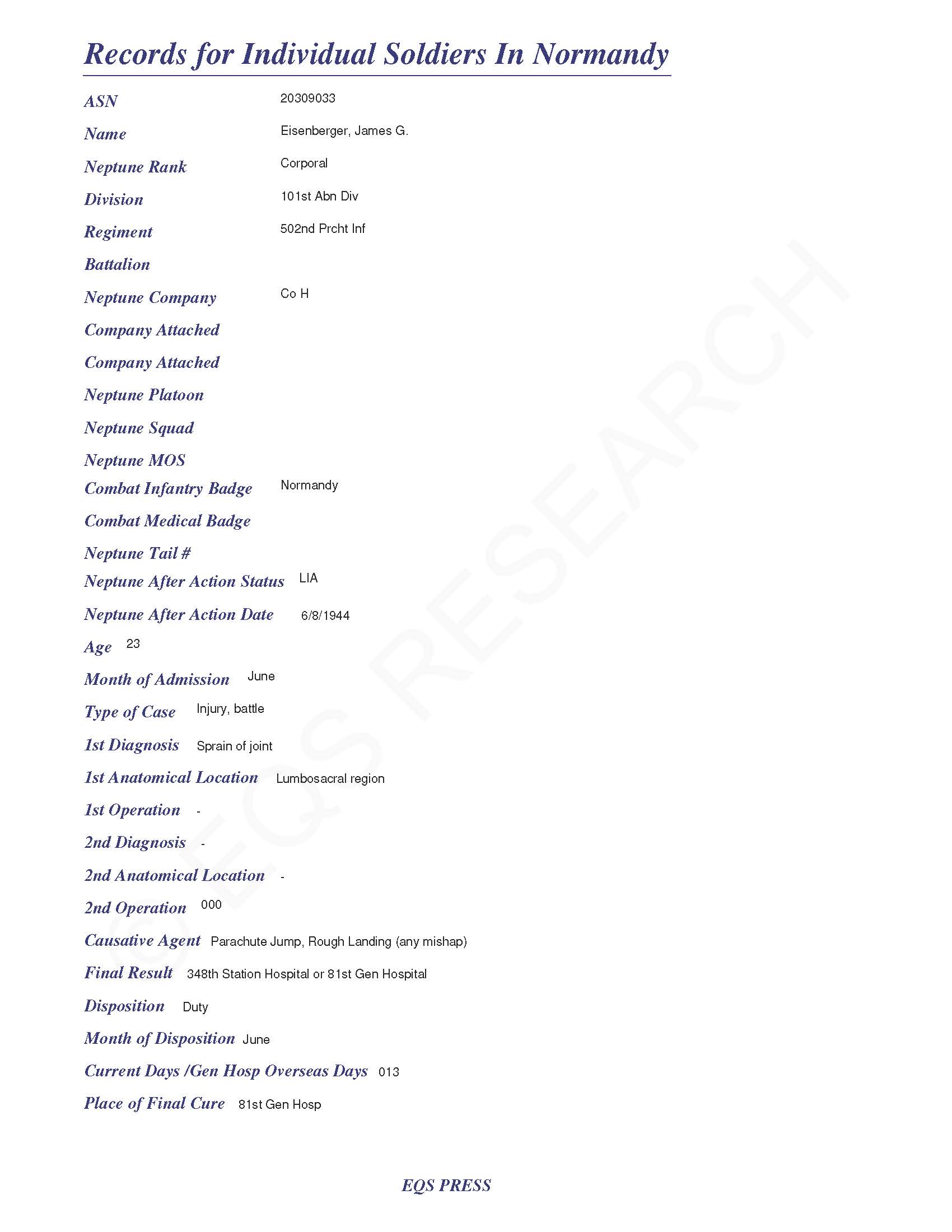 Records for Individual Soldiers In Normandy

ASN 20309033

Name Eisenberger, James G.

Neptune Rank Corporal

Division 101st Abn Div

Regiment 502nd Prcht Inf

Battalion

Neptune Company Co H

Company Attached

Company Attached

Neptune Platoon

Neptune Squad

Neptune MOS

Combat Infantry Badge Normandy

Combat Medical Badge

Neptune Tail #

Neptune After Action Status LIA

Neptune After Action Date 6/8/1944

Age 23

Month of Admission June

Type of Case Injury, battle

1st Diagnosis Sprain of joint

1st Anatomical Location Lumbosacral region

1st Operation -

2nd Diagnosis -

2nd Anatomical Location -

2nd Operation 000

Causative Agent Parachute Jump, Rough Landing (any mishap)

Final Result 348th Station Hospital or 81st Gen Hospital

Disposition Duty

Month of Disposition June

Current Days /Gen Hosp Overseas Days 013

Place of Final Cure 81st Gen Hosp

© EQS RESEARCH

EQS PRESS